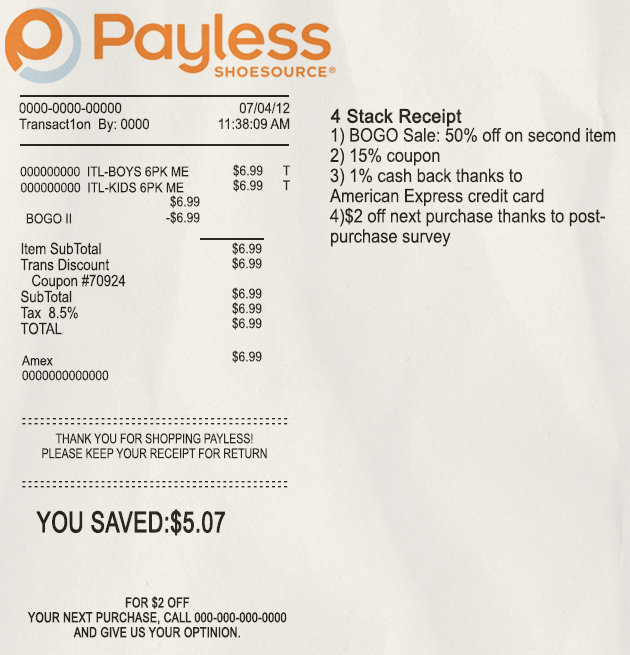 Payless
SHOESOURCE®

0000-0000-00000 07/04/12
Transact1on By: 0000 11:38:09 AM

000000000 ITL-BOYS 6PK ME $6.99 T
000000000 ITL-KIDS 6PK ME $6.99 T
$6.99
BOGO II -$6.99

Item SubTotal $6.99
Trans Discount $6.99
Coupon #70924
SubTotal $6.99
Tax 8.5% $6.99
TOTAL $6.99

Amex $6.99
0000000000000

THANK YOU FOR SHOPPING PAYLESS!
PLEASE KEEP YOUR RECEIPT FOR RETURN

YOU SAVED:$5.07

FOR $2 OFF
YOUR NEXT PURCHASE, CALL 000-000-000-0000
AND GIVE US YOUR OPTINION.

4 Stack Receipt
1) BOGO Sale: 50% off on second item
2) 15% coupon
3) 1% cash back thanks to American Express credit card
4)$2 off next purchase thanks to post-purchase survey